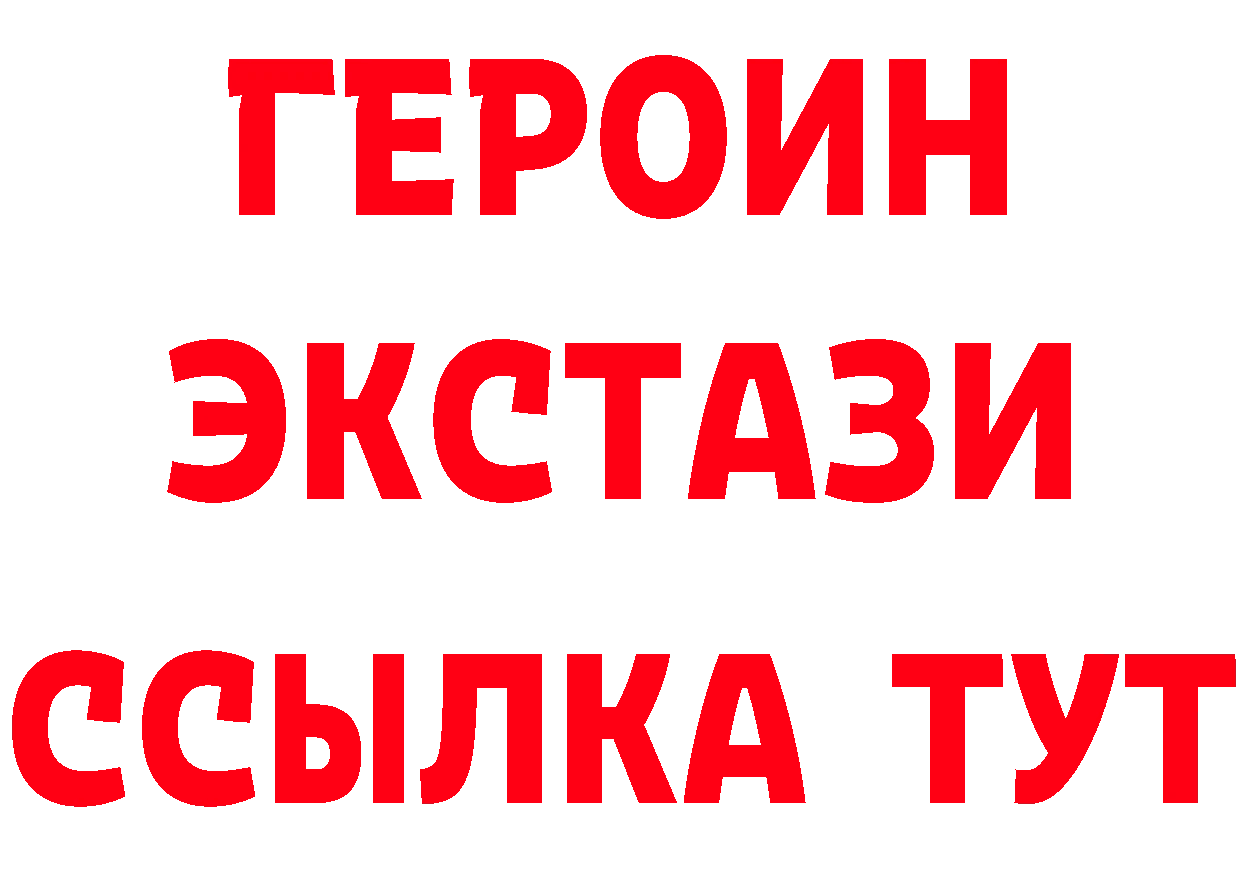 ГЕРОИН
ЭКСТАЗИ
ССЫЛКА ТУТ